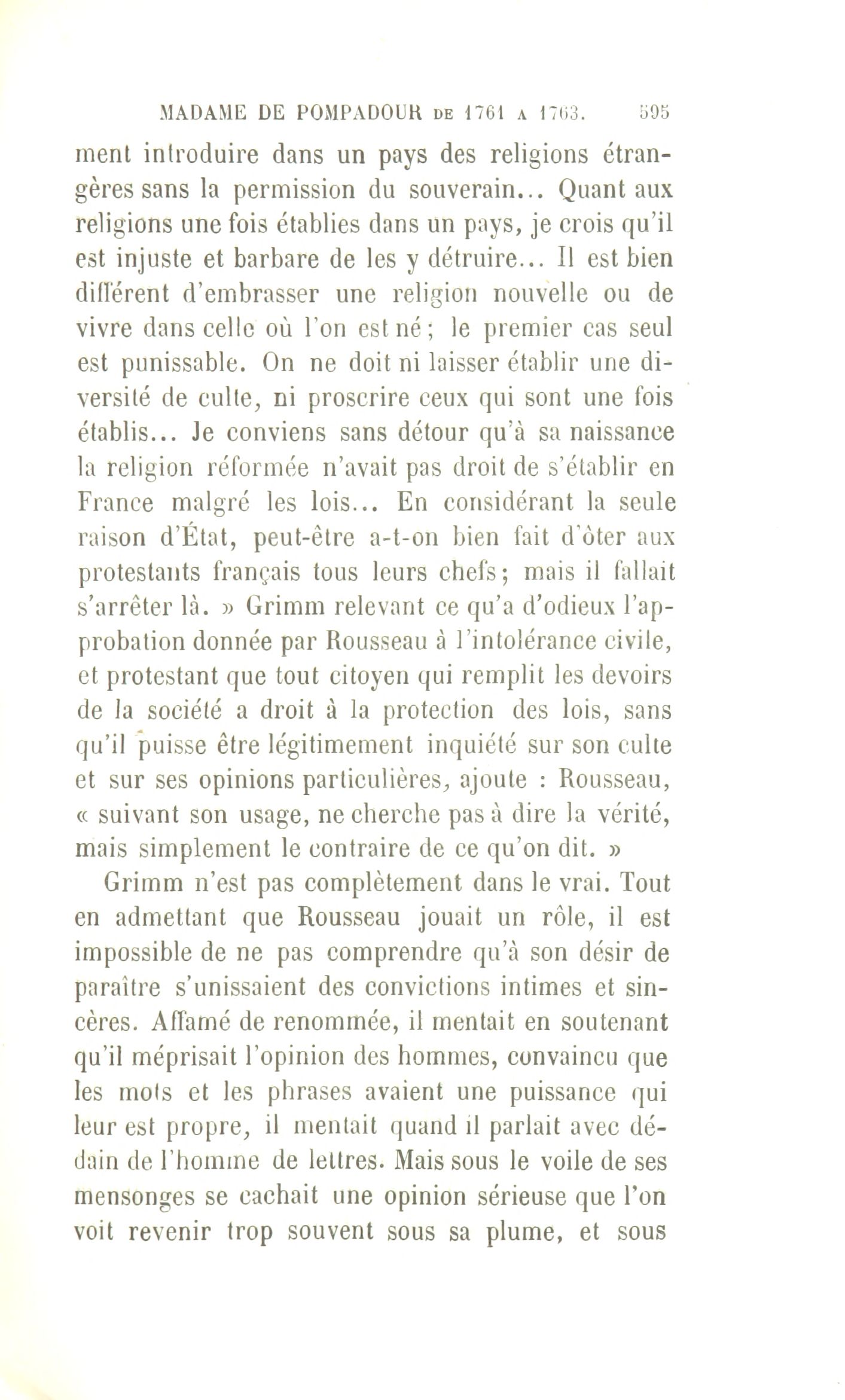 MADAME DE POMPADOUR DE 1761 A 1763. 595

ment introduire dans un pays des religions étrangères sans la permission du souverain... Quant aux religions une fois établies dans un pays, je crois qu'il est injuste et barbare de les y détruire... Il est bien différent d'embrasser une religion nouvelle ou de vivre dans celle où l'on est né; le premier cas seul est punissable. On ne doit ni laisser établir une diversité de culte, ni proscrire ceux qui sont une fois établis... Je conviens sans détour qu'à sa naissance la religion réformée n'avait pas droit de s'établir en France malgré les lois... En considérant la seule raison d'État, peut-être a-t-on bien fait d'ôter aux protestants français tous leurs chefs; mais il fallait s'arrêter là. » Grimm relevant ce qu'a d'odieux l'approbation donnée par Rousseau à l'intolérance civile, et protestant que tout citoyen qui remplit les devoirs de la société a droit à la protection des lois, sans qu'il puisse être légitimement inquiété sur son culte et sur ses opinions particulières, ajoute : Rousseau, « suivant son usage, ne cherche pas à dire la vérité, mais simplement le contraire de ce qu'on dit. »

Grimm n'est pas complètement dans le vrai. Tout en admettant que Rousseau jouait un rôle, il est impossible de ne pas comprendre qu'à son désir de paraître s'unissaient des convictions intimes et sincères. Affamé de renommée, il mentait en soutenant qu'il méprisait l'opinion des hommes, convaincu que les mots et les phrases avaient une puissance qui leur est propre, il mentait quand il parlait avec dédain de l'homme de lettres. Mais sous le voile de ses mensonges se cachait une opinion sérieuse que l'on voit revenir trop souvent sous sa plume, et sous